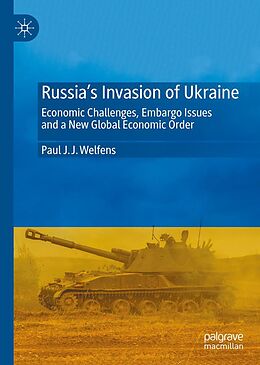 Russia's Invasion of Ukraine

Economic Challenges, Embargo Issues and a New Global Economic Order

Paul J. J. Welfens

palgrave
macmillan